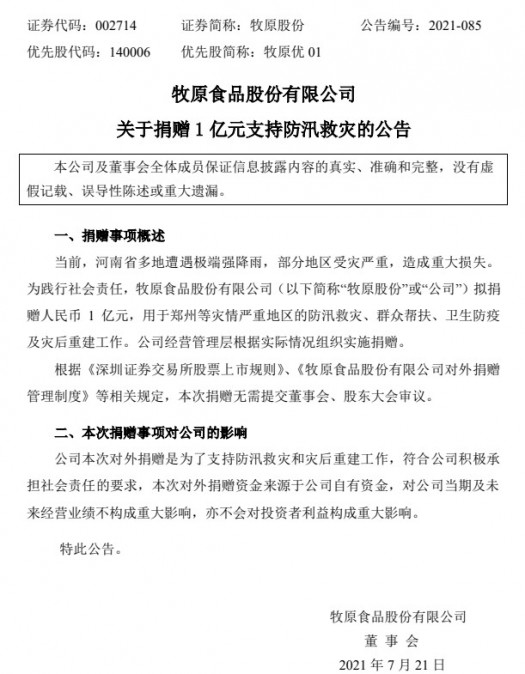 证券代码：002714　　证券简称：牧原股份　　公告编号：2021-085
优先股代码：140006　　优先股简称：牧原优 01

牧原食品股份有限公司
关于捐赠 1 亿元支持防汛救灾的公告

本公司及董事会全体成员保证信息披露内容的真实、准确和完整，没有虚假记载、误导性陈述或重大遗漏。

一、捐赠事项概述

当前，河南省多地遭遇极端强降雨，部分地区受灾严重，造成重大损失。为践行社会责任，牧原食品股份有限公司（以下简称“牧原股份”或“公司”）拟捐赠人民币 1 亿元，用于郑州等灾情严重地区的防汛救灾、群众帮扶、卫生防疫及灾后重建工作。公司经营管理层根据实际情况组织实施捐赠。

根据《深圳证券交易所股票上市规则》、《牧原食品股份有限公司对外捐赠管理制度》等相关规定，本次捐赠无需提交董事会、股东大会审议。

二、本次捐赠事项对公司的影响

公司本次对外捐赠是为了支持防汛救灾和灾后重建工作，符合公司积极承担社会责任的要求，本次对外捐赠资金来源于公司自有资金，对公司当期及未来经营业绩不构成重大影响，亦不会对投资者利益构成重大影响。

特此公告。

牧原食品股份有限公司
董 事 会
2021 年 7 月 21 日